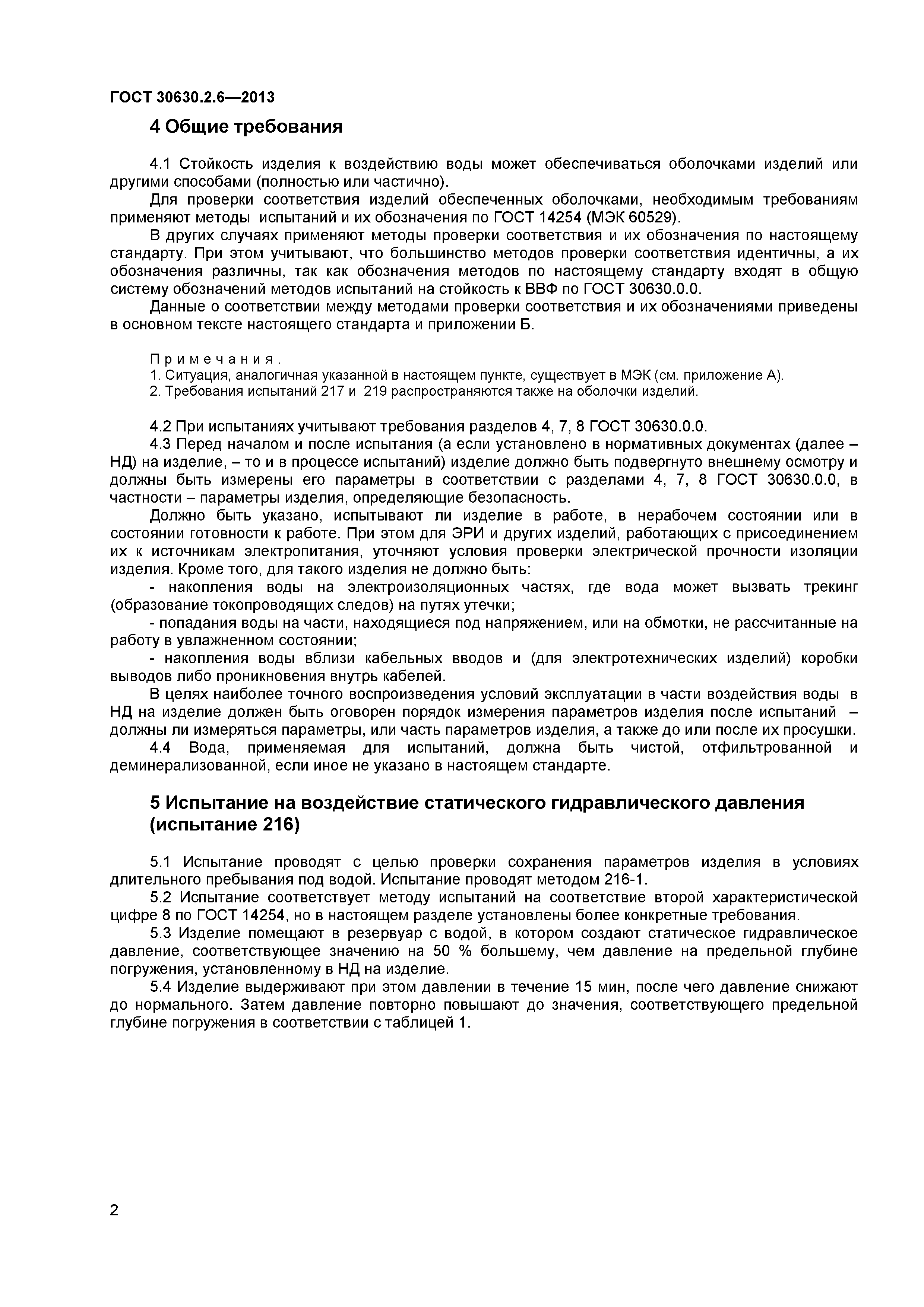 ГОСТ 30630.2.6—2013

4 Общие требования

4.1 Стойкость изделия к воздействию воды может обеспечиваться оболочками изделий или другими способами (полностью или частично).

Для проверки соответствия изделий обеспеченных оболочками, необходимым требованиям применяют методы испытаний и их обозначения по ГОСТ 14254 (МЭК 60529).

В других случаях применяют методы проверки соответствия и их обозначения по настоящему стандарту. При этом учитывают, что большинство методов проверки соответствия идентичны, а их обозначения различны, так как обозначения методов по настоящему стандарту входят в общую систему обозначений методов испытаний на стойкость к ВВФ по ГОСТ 30630.0.0.

Данные о соответствии между методами проверки соответствия и их обозначениями приведены в основном тексте настоящего стандарта и приложении Б.

Примечания.
1. Ситуация, аналогичная указанной в настоящем пункте, существует в МЭК (см. приложение А).
2. Требования испытаний 217 и 219 распространяются также на оболочки изделий.

4.2 При испытаниях учитывают требования разделов 4, 7, 8 ГОСТ 30630.0.0.

4.3 Перед началом и после испытания (а если установлено в нормативных документах (далее – НД) на изделие, – то и в процессе испытаний) изделие должно быть подвергнуто внешнему осмотру и должны быть измерены его параметры в соответствии с разделами 4, 7, 8 ГОСТ 30630.0.0, в частности – параметры изделия, определяющие безопасность.

Должно быть указано, испытывают ли изделие в работе, в нерабочем состоянии или в состоянии готовности к работе. При этом для ЭРИ и других изделий, работающих с присоединением их к источникам электропитания, уточняют условия проверки электрической прочности изоляции изделия. Кроме того, для такого изделия не должно быть:

- накопления воды на электроизоляционных частях, где вода может вызвать трекинг (образование токопроводящих следов) на путях утечки;

- попадания воды на части, находящиеся под напряжением, или на обмотки, не рассчитанные на работу в увлажненном состоянии;

- накопления воды вблизи кабельных вводов и (для электротехнических изделий) коробки выводов либо проникновения внутрь кабелей.

В целях наиболее точного воспроизведения условий эксплуатации в части воздействия воды в НД на изделие должен быть оговорен порядок измерения параметров изделия после испытаний – должны ли измеряться параметры, или часть параметров изделия, а также до или после их просушки.

4.4 Вода, применяемая для испытаний, должна быть чистой, отфильтрованной и деминерализованной, если иное не указано в настоящем стандарте.

5 Испытание на воздействие статического гидравлического давления (испытание 216)

5.1 Испытание проводят с целью проверки сохранения параметров изделия в условиях длительного пребывания под водой. Испытание проводят методом 216-1.

5.2 Испытание соответствует методу испытаний на соответствие второй характеристической цифре 8 по ГОСТ 14254, но в настоящем разделе установлены более конкретные требования.

5.3 Изделие помещают в резервуар с водой, в котором создают статическое гидравлическое давление, соответствующее значению на 50 % большему, чем давление на предельной глубине погружения, установленному в НД на изделие.

5.4 Изделие выдерживают при этом давлении в течение 15 мин, после чего давление снижают до нормального. Затем давление повторно повышают до значения, соответствующего предельной глубине погружения в соответствии с таблицей 1.

2